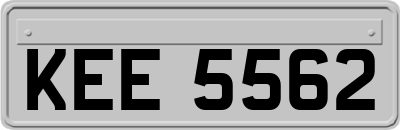 KEE 5562